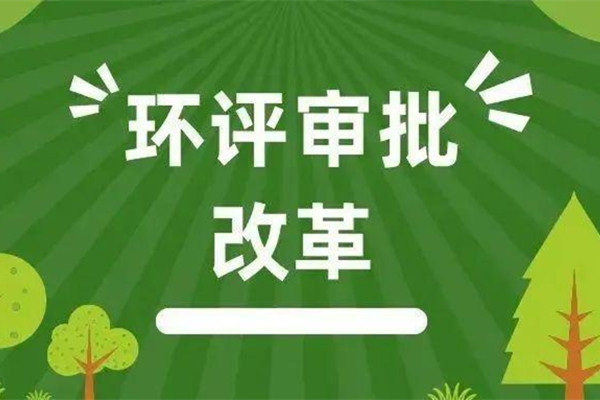 环评审批
改革